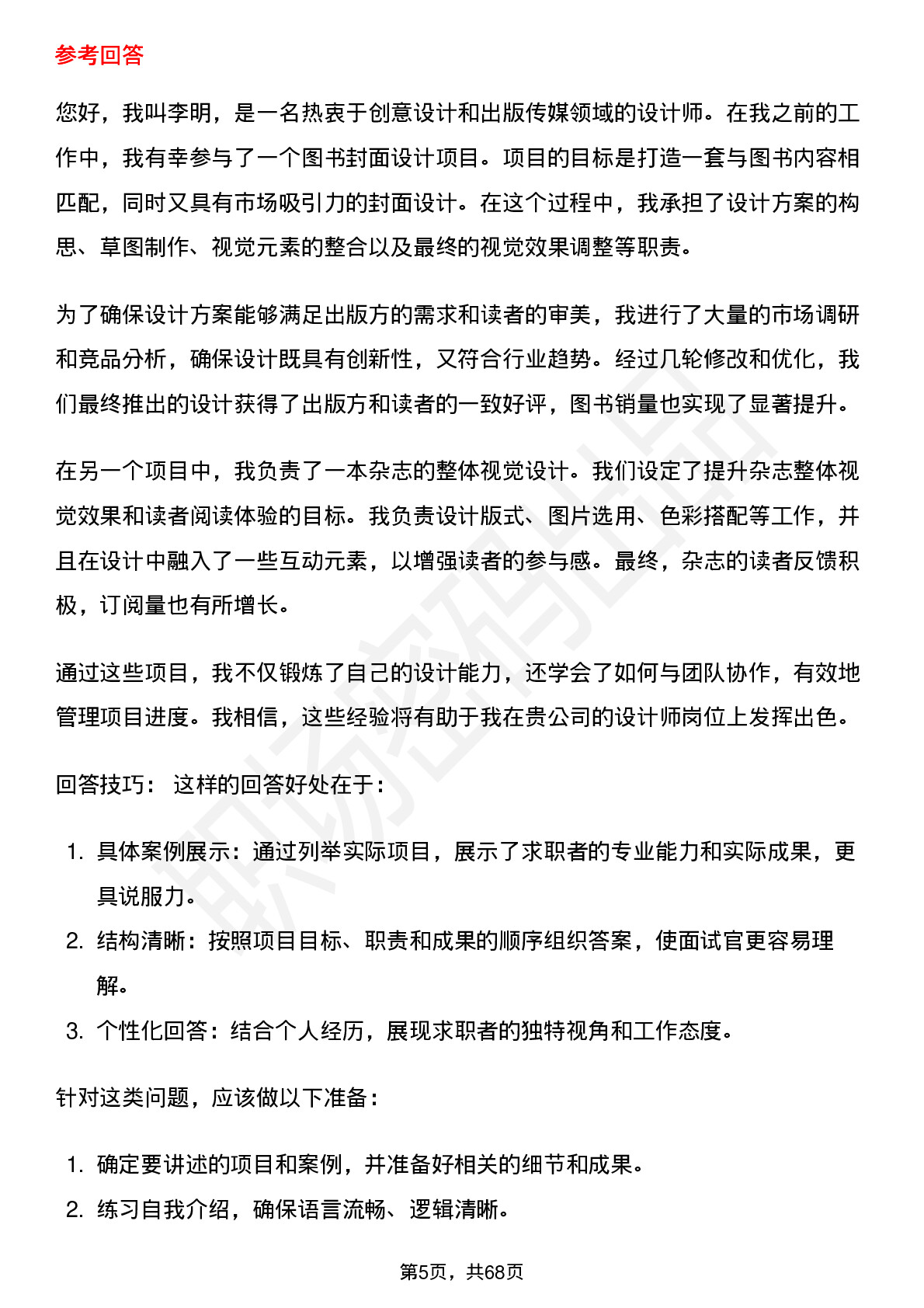 参考回答

您好，我叫李明，是一名热衷于创意设计和出版传媒领域的设计师。在我之前的工作中，我有幸参与了一个图书封面设计项目。项目的目标是打造一套与图书内容相匹配，同时又具有市场吸引力的封面设计。在这个过程中，我承担了设计方案的构思、草图制作、视觉元素的整合以及最终的视觉效果调整等职责。

为了确保设计方案能够满足出版方的需求和读者的审美，我进行了大量的市场调研和竞品分析，确保设计既具有创新性，又符合行业趋势。经过几轮修改和优化，我们最终推出的设计获得了出版方和读者的一致好评，图书销量也实现了显著提升。

在另一个项目中，我负责了一本杂志的整体视觉设计。我们设定了提升杂志整体视觉效果和读者阅读体验的目标。我负责设计版式、图片选用、色彩搭配等工作，并且在设计中融入了一些互动元素，以增强读者的参与感。最终，杂志的读者反馈积极，订阅量也有所增长。

通过这些项目，我不仅锻炼了自己的设计能力，还学会了如何与团队协作，有效地管理项目进度。我相信，这些经验将有助于我在贵公司的设计师岗位上发挥出色。

回答技巧： 这样的回答好处在于：

1. 具体案例展示：通过列举实际项目，展示了求职者的专业能力和实际成果，更具说服力。
2. 结构清晰：按照项目目标、职责和成果的顺序组织答案，使面试官更容易理解。
3. 个性化回答：结合个人经历，展现求职者的独特视角和工作态度。

针对这类问题，应该做以下准备：

1. 确定要讲述的项目和案例，并准备好相关的细节和成果。
2. 练习自我介绍，确保语言流畅、逻辑清晰。

第5页，共68页